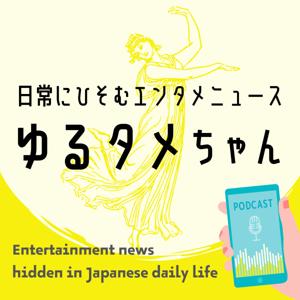 日常にひそむエンタメニュース

ゆるタメちゃん

PODCAST

Entertainment news hidden in Japanese daily life